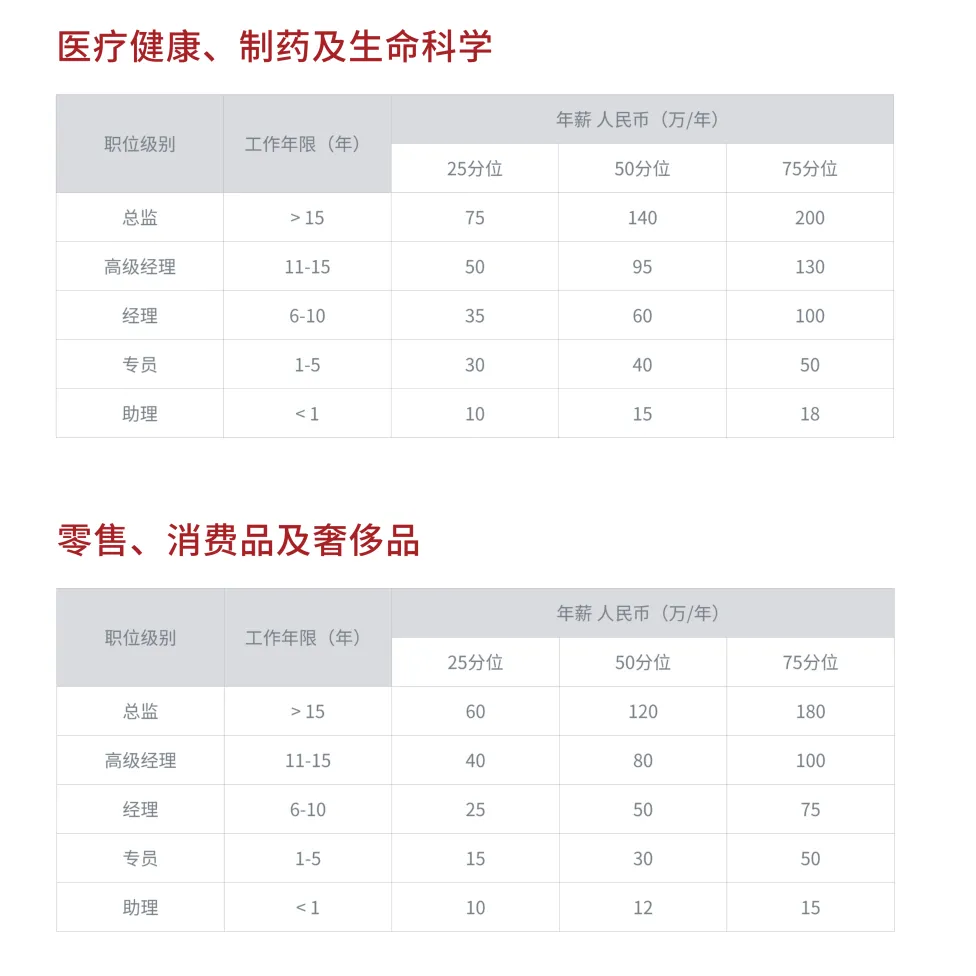 医疗健康、制药及生命科学

| 职位级别 | 工作年限（年） | 年薪 人民币（万/年） | | |
|---|---|---|---|---|
| | | 25分位 | 50分位 | 75分位 |
| 总监 | > 15 | 75 | 140 | 200 |
| 高级经理 | 11-15 | 50 | 95 | 130 |
| 经理 | 6-10 | 35 | 60 | 100 |
| 专员 | 1-5 | 30 | 40 | 50 |
| 助理 | < 1 | 10 | 15 | 18 |

零售、消费品及奢侈品

| 职位级别 | 工作年限（年） | 年薪 人民币（万/年） | | |
|---|---|---|---|---|
| | | 25分位 | 50分位 | 75分位 |
| 总监 | > 15 | 60 | 120 | 180 |
| 高级经理 | 11-15 | 40 | 80 | 100 |
| 经理 | 6-10 | 25 | 50 | 75 |
| 专员 | 1-5 | 15 | 30 | 50 |
| 助理 | < 1 | 10 | 12 | 15 |